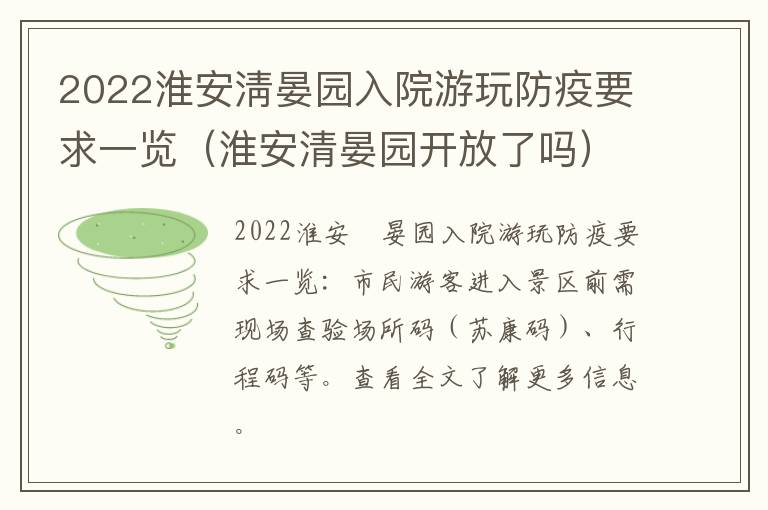 2022淮安清晏园入院游玩防疫要求一览（淮安清晏园开放了吗）

2022淮安 晏园入院游玩防疫要求一览：市民游客进入景区前需现场查验场所码（苏康码）、行程码等。查看全文了解更多信息。